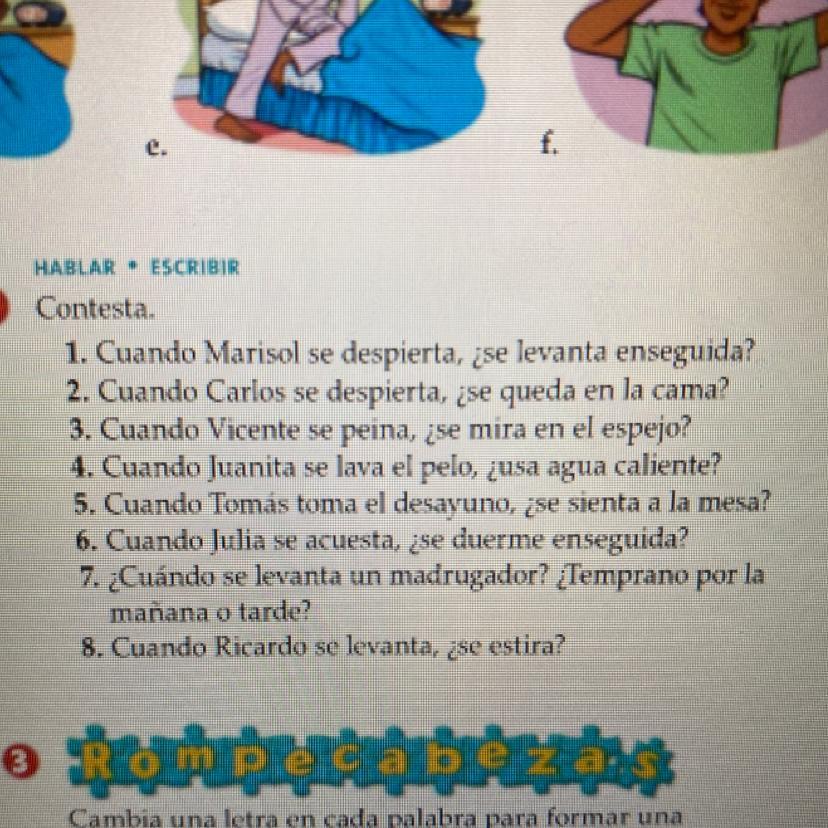 e.

f.

HABLAR • ESCRIBIR

Contesta.

1. Cuando Marisol se despierta, ¿se levanta enseguida?
2. Cuando Carlos se despierta, ¿se queda en la cama?
3. Cuando Vicente se peina, ¿se mira en el espejo?
4. Cuando Juanita se lava el pelo, ¿usa agua caliente?
5. Cuando Tomás toma el desayuno, ¿se sienta a la mesa?
6. Cuando Julia se acuesta, ¿se duerme enseguida?
7. ¿Cuándo se levanta un madrugador? ¿Temprano por la mañana o tarde?
8. Cuando Ricardo se levanta, ¿se estira?

3 Rompecabezas

Cambia una letra en cada palabra para formar una